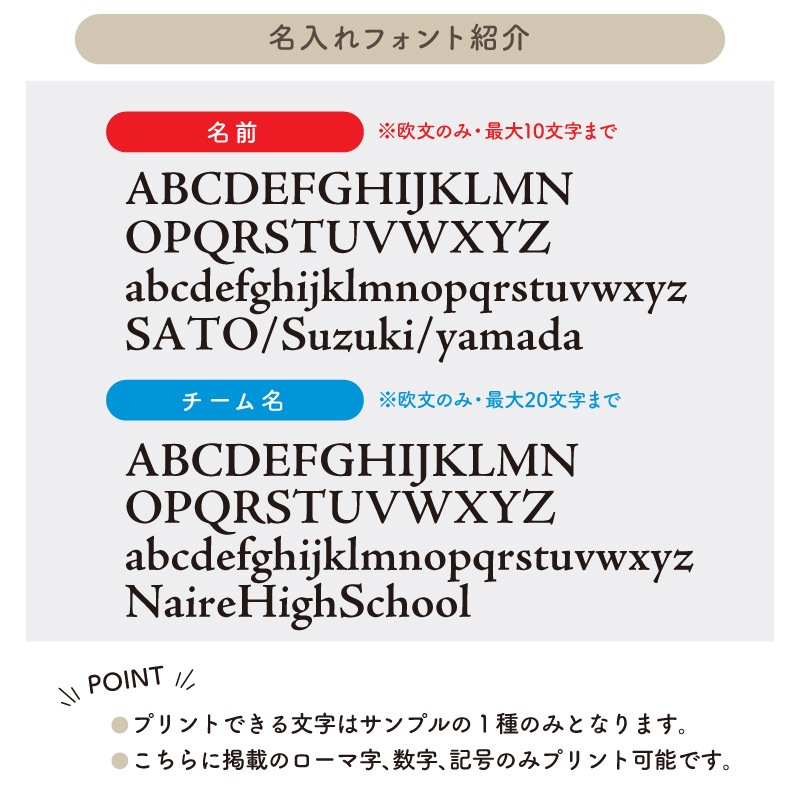 名入れフォント紹介

名前

※欧文のみ・最大10文字まで

ABCDEFGHIJKLMN
OPQRSTUVWXYZ
abcdefghijklmnopqrstuvwxyz
SATO/Suzuki/yamada

チーム名

※欧文のみ・最大20文字まで

ABCDEFGHIJKLMN
OPQRSTUVWXYZ
abcdefghijklmnopqrstuvwxyz
NaireHighSchool

POINT

• プリントできる文字はサンプルの1種のみとなります。
• こちらに掲載のローマ字、数字、記号のみプリント可能です。